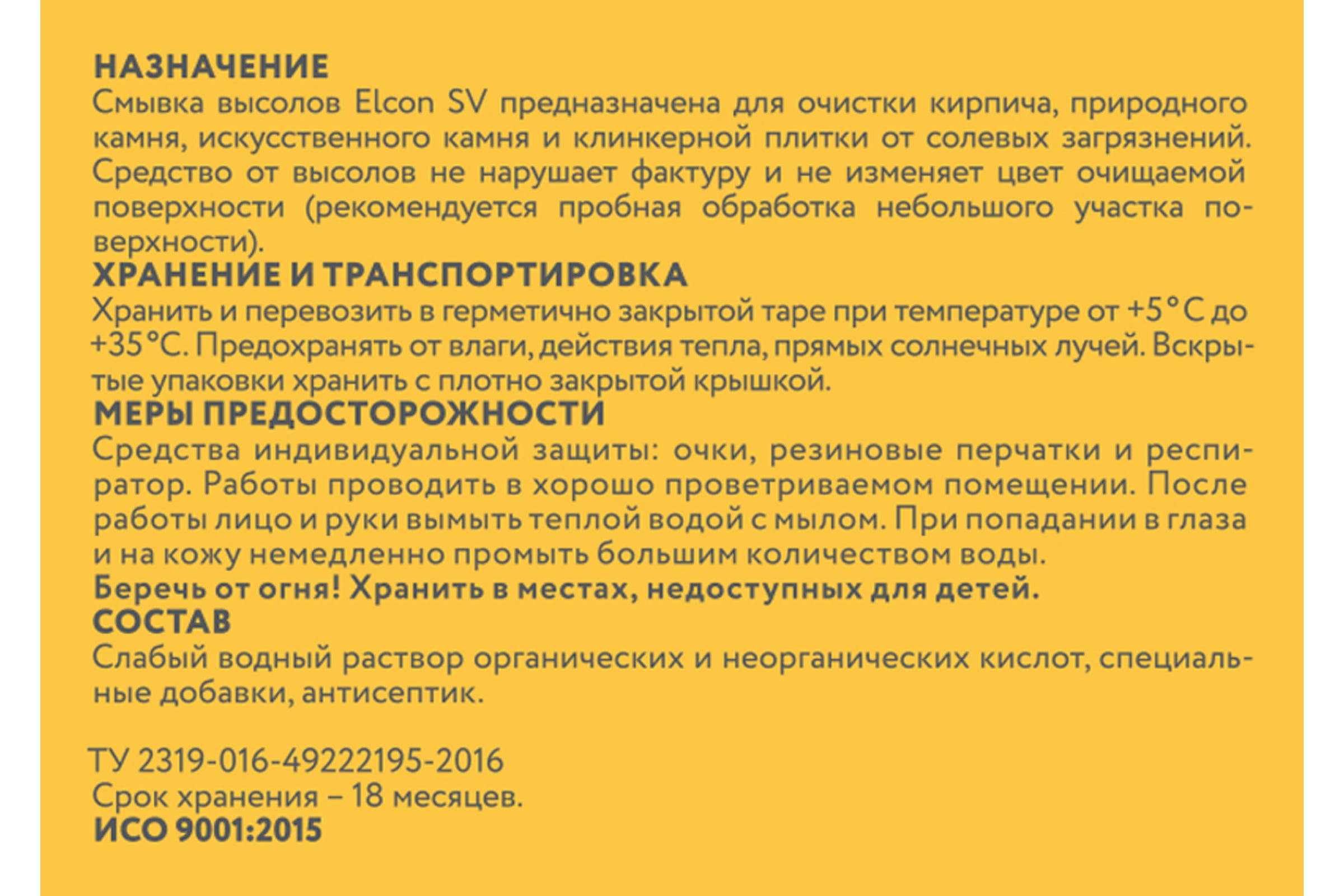 НАЗНАЧЕНИЕ
Смывка высолов Elcon SV предназначена для очистки кирпича, природного камня, искусственного камня и клинкерной плитки от солевых загрязнений. Средство от высолов не нарушает фактуру и не изменяет цвет очищаемой поверхности (рекомендуется пробная обработка небольшого участка поверхности).
ХРАНЕНИЕ И ТРАНСПОРТИРОВКА
Хранить и перевозить в герметично закрытой таре при температуре от +5°С до +35°С. Предохранять от влаги, действия тепла, прямых солнечных лучей. Вскрытые упаковки хранить с плотно закрытой крышкой.
МЕРЫ ПРЕДОСТОРОЖНОСТИ
Средства индивидуальной защиты: очки, резиновые перчатки и респиратор. Работы проводить в хорошо проветриваемом помещении. После работы лицо и руки вымыть теплой водой с мылом. При попадании в глаза и на кожу немедленно промыть большим количеством воды.
Беречь от огня! Хранить в местах, недоступных для детей.
СОСТАВ
Слабый водный раствор органических и неорганических кислот, специальные добавки, антисептик.

ТУ 2319-016-49222195-2016
Срок хранения – 18 месяцев.
ИСО 9001:2015